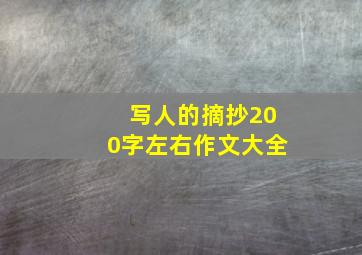 写人的摘抄200字左右作文大全